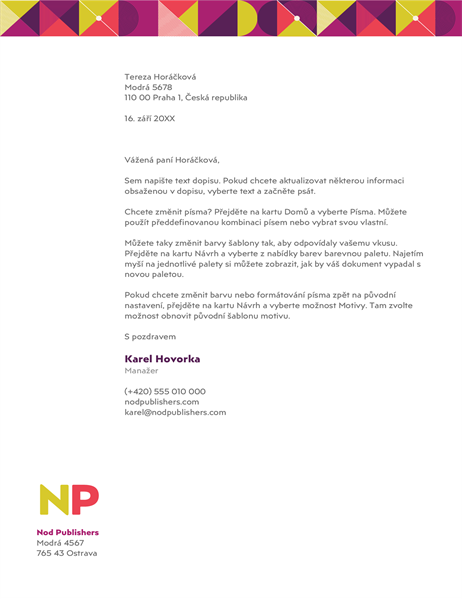 Tereza Horáčková
Modrá 5678
110 00 Praha 1, Česká republika

16. září 20XX

Vážená paní Horáčková,

Sem napište text dopisu. Pokud chcete aktualizovat některou informaci obsaženou v dopisu, vyberte text a začněte psát.

Chcete změnit písma? Přejděte na kartu Domů a vyberte Písma. Můžete použít předdefinovanou kombinaci písem nebo vybrat svou vlastní.

Můžete taky změnit barvy šablony tak, aby odpovídaly vašemu vkusu. Přejděte na kartu Návrh a vyberte z nabídky barev barevnou paletu. Najetím myší na jednotlivé palety si můžete zobrazit, jak by váš dokument vypadal s novou paletou.

Pokud chcete změnit barvu nebo formátování písma zpět na původní nastavení, přejděte na kartu Návrh a vyberte možnost Motivy. Tam zvolte možnost obnovit původní šablonu motivu.

S pozdravem

Karel Hovorka
Manažer

(+420) 555 010 000
nodpublishers.com
karel@nodpublishers.com

NP

Nod Publishers
Modrá 4567
765 43 Ostrava